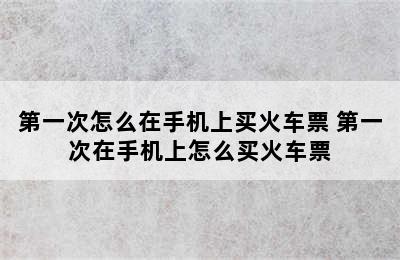 第一次怎么在手机上买火车票 第一次在手机上怎么买火车票